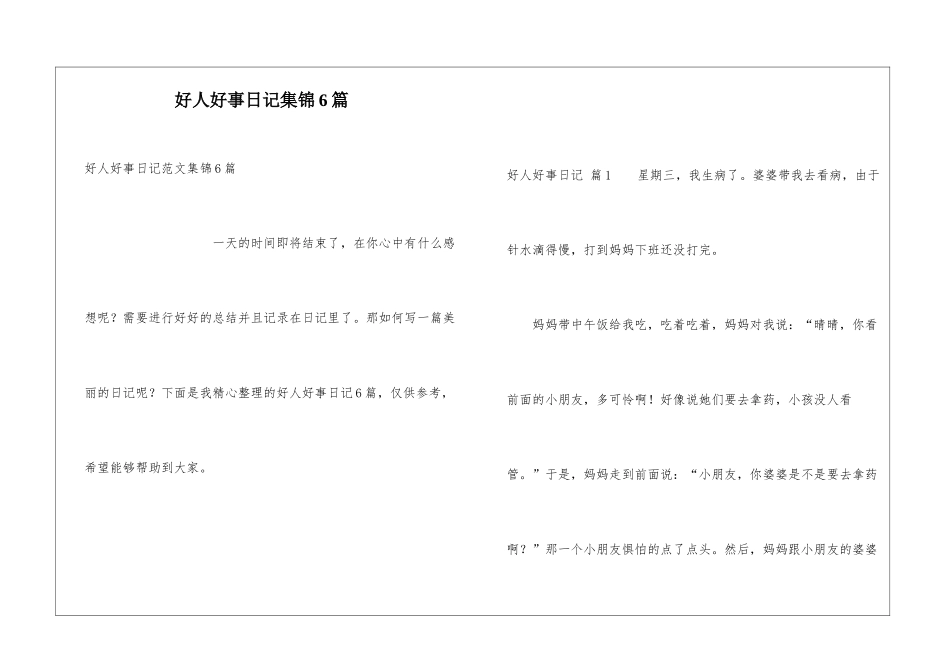 好人好事日记集锦6篇

好人好事日记范文集锦6篇

一天的时间即将结束了，在你心中有什么感想呢？需要进行好好的总结并且记录在日记里了。那如何写一篇美丽的日记呢？下面是我精心整理的好人好事日记6篇，仅供参考，希望能够帮助到大家。

好人好事日记 篇1 星期三，我生病了。婆婆带我去看病，由于针水滴得慢，打到妈妈下班还没打完。

妈妈带中午饭给我吃，吃着吃着，妈妈对我说：“晴晴，你看前面的小朋友，多可怜啊！好像说她们要去拿药，小孩没人看管。”于是，妈妈走到前面说：“小朋友，你婆婆是不是要去拿药啊？”那一个小朋友惧怕的点了点头。然后，妈妈跟小朋友的婆婆